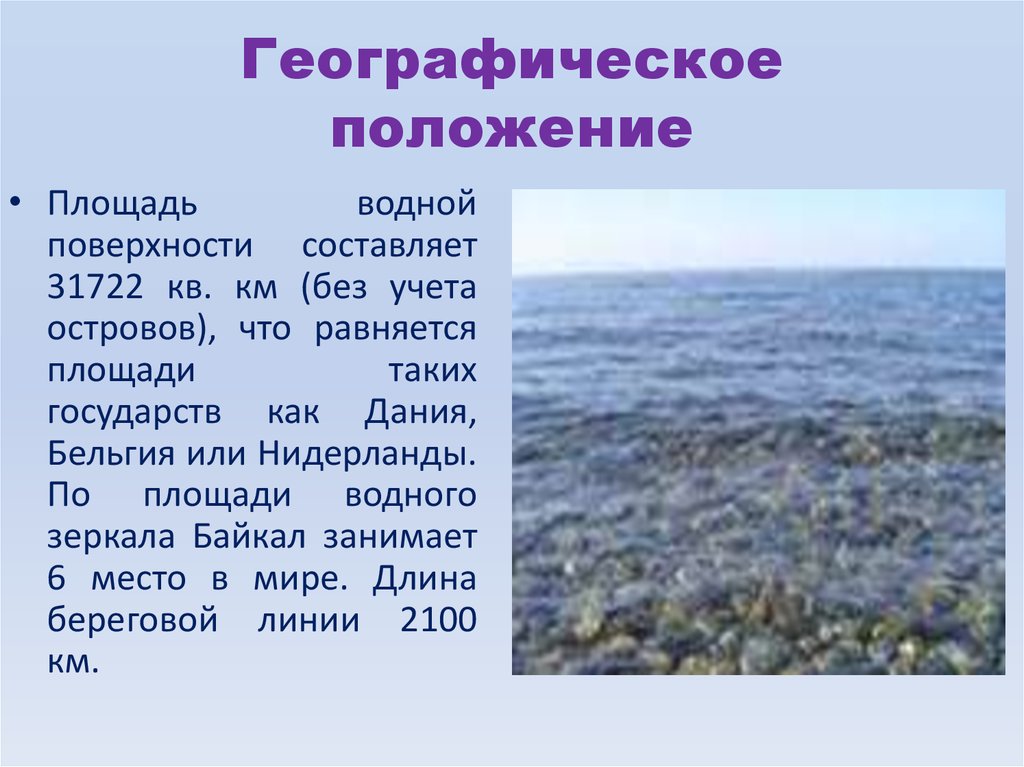 Географическое положение

• Площадь водной поверхности составляет 31722 кв. км (без учета островов), что равняется площади таких государств как Дания, Бельгия или Нидерланды. По площади водного зеркала Байкал занимает 6 место в мире. Длина береговой линии 2100 км.